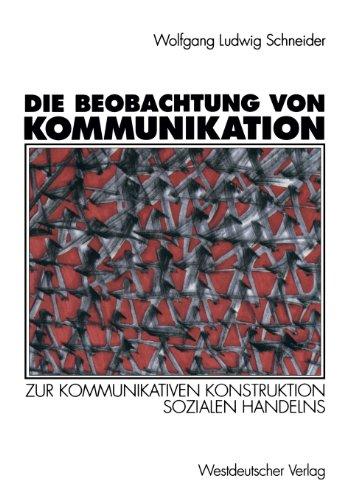 Wolfgang Ludwig Schneider

DIE BEOBACHTUNG VON KOMMUNIKATION

ZUR KOMMUNIKATIVEN KONSTRUKTION SOZIALEN HANDELNS

Westdeutscher Verlag